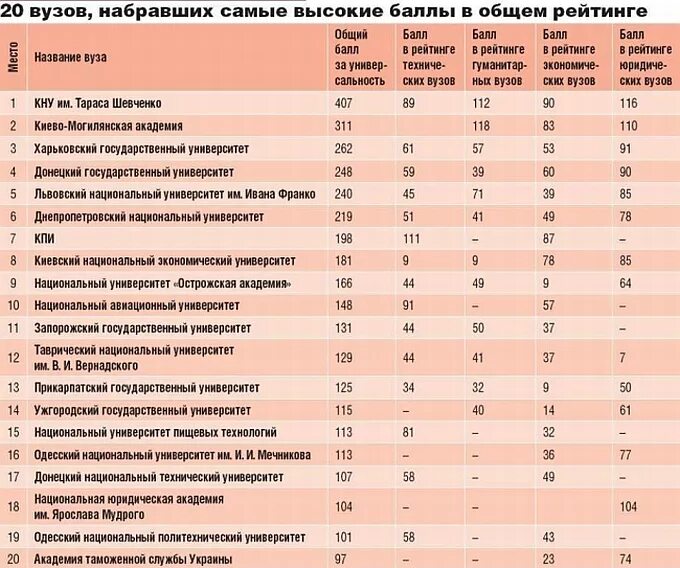 20 вузов, набравших самые высокие баллы в общем рейтинге

| Место | Название вуза | Общий балл за универсальность | Балл в рейтинге технических вузов | Балл в рейтинге гуманитарных вузов | Балл в рейтинге экономических вузов | Балл в рейтинге юридических вузов |
|---|---|---|---|---|---|---|
| 1 | КНУ им. Тараса Шевченко | 407 | 89 | 112 | 90 | 116 |
| 2 | Киево-Могилянская академия | 311 | | 118 | 83 | 110 |
| 3 | Харьковский государственный университет | 262 | 61 | 57 | 53 | 91 |
| 4 | Донецкий государственный университет | 248 | 59 | 39 | 60 | 90 |
| 5 | Львовский национальный университет им. Ивана Франко | 240 | 45 | 71 | 39 | 85 |
| 6 | Днепропетровский национальный университет | 219 | 51 | 41 | 49 | 78 |
| 7 | КПИ | 198 | 111 | – | 87 | – |
| 8 | Киевский национальный экономический университет | 181 | 9 | 9 | 78 | 85 |
| 9 | Национальный университет «Острожская академия» | 166 | 44 | 49 | 9 | 64 |
| 10 | Национальный авиационный университет | 148 | 91 | – | 57 | – |
| 11 | Запорожский государственный университет | 131 | 44 | 50 | 37 | – |
| 12 | Таврический национальный университет им. В. И. Вернадского | 129 | 44 | 41 | 37 | 7 |
| 13 | Прикарпатский государственный университет | 125 | 34 | 32 | 9 | 50 |
| 14 | Ужгородский государственный университет | 115 | – | 40 | 14 | 61 |
| 15 | Национальный университет пищевых технологий | 113 | 81 | – | 32 | – |
| 16 | Одесский национальный университет им. И. И. Мечникова | 113 | – | – | 36 | 77 |
| 17 | Донецкий национальный технический университет | 107 | 58 | – | 49 | – |
| 18 | Национальная юридическая академия им. Ярослава Мудрого | 104 | – | – | | 104 |
| 19 | Одесский национальный политехнический университет | 101 | 58 | – | 43 | – |
| 20 | Академия таможенной службы Украины | 97 | – | – | 23 | 74 |